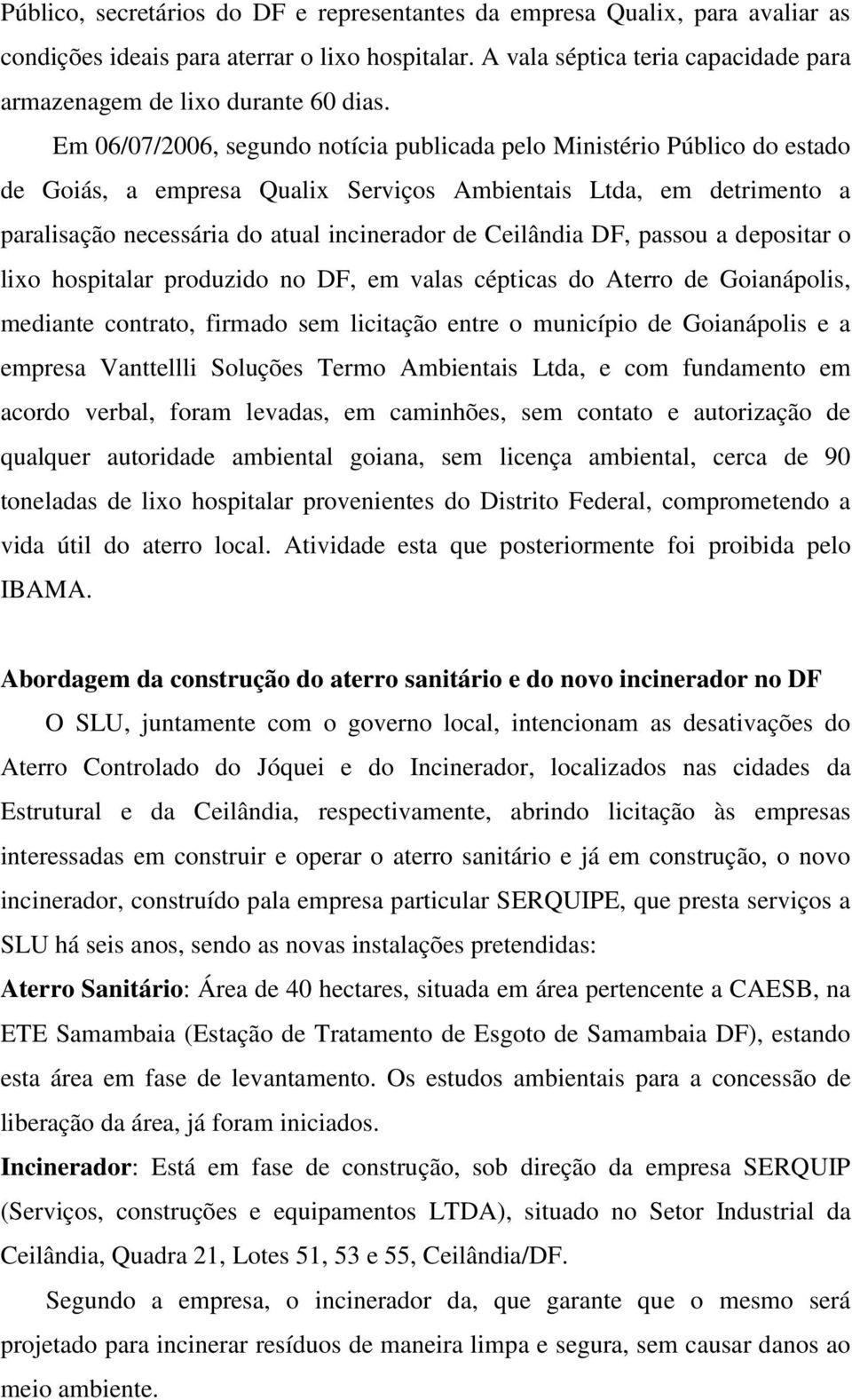 Público, secretários do DF e representantes da empresa Qualix, para avaliar as condições ideais para aterrar o lixo hospitalar. A vala séptica teria capacidade para armazenagem de lixo durante 60 dias.

Em 06/07/2006, segundo notícia publicada pelo Ministério Público do estado de Goiás, a empresa Qualix Serviços Ambientais Ltda, em detrimento a paralisação necessária do atual incinerador de Ceilândia DF, passou a depositar o lixo hospitalar produzido no DF, em valas cépticas do Aterro de Goianápolis, mediante contrato, firmado sem licitação entre o município de Goianápolis e a empresa Vanttellli Soluções Termo Ambientais Ltda, e com fundamento em acordo verbal, foram levadas, em caminhões, sem contato e autorização de qualquer autoridade ambiental goiana, sem licença ambiental, cerca de 90 toneladas de lixo hospitalar provenientes do Distrito Federal, comprometendo a vida útil do aterro local. Atividade esta que posteriormente foi proibida pelo IBAMA.

Abordagem da construção do aterro sanitário e do novo incinerador no DF

O SLU, juntamente com o governo local, intencionam as desativações do Aterro Controlado do Jóquei e do Incinerador, localizados nas cidades da Estrutural e da Ceilândia, respectivamente, abrindo licitação às empresas interessadas em construir e operar o aterro sanitário e já em construção, o novo incinerador, construído pala empresa particular SERQUIPE, que presta serviços a SLU há seis anos, sendo as novas instalações pretendidas:

Aterro Sanitário: Área de 40 hectares, situada em área pertencente a CAESB, na ETE Samambaia (Estação de Tratamento de Esgoto de Samambaia DF), estando esta área em fase de levantamento. Os estudos ambientais para a concessão de liberação da área, já foram iniciados.

Incinerador: Está em fase de construção, sob direção da empresa SERQUIP (Serviços, construções e equipamentos LTDA), situado no Setor Industrial da Ceilândia, Quadra 21, Lotes 51, 53 e 55, Ceilândia/DF.

Segundo a empresa, o incinerador da, que garante que o mesmo será projetado para incinerar resíduos de maneira limpa e segura, sem causar danos ao meio ambiente.